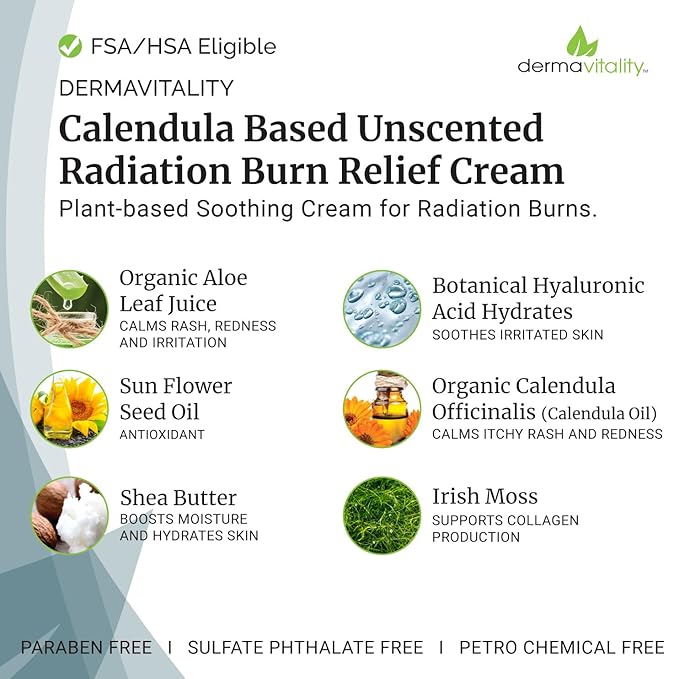 FSA/HSA Eligible

dermavitality™

DERMAVITALITY

Calendula Based Unscented Radiation Burn Relief Cream

Plant-based Soothing Cream for Radiation Burns.

Organic Aloe Leaf Juice
CALMS RASH, REDNESS AND IRRITATION

Sun Flower Seed Oil
ANTIOXIDANT

Shea Butter
BOOSTS MOISTURE AND HYDRATES SKIN

Botanical Hyaluronic Acid Hydrates
SOOTHES IRRITATED SKIN

Organic Calendula Officinalis (Calendula Oil)
CALMS ITCHY RASH AND REDNESS

Irish Moss
SUPPORTS COLLAGEN PRODUCTION

PARABEN FREE I SULFATE PHTHALATE FREE I PETRO CHEMICAL FREE